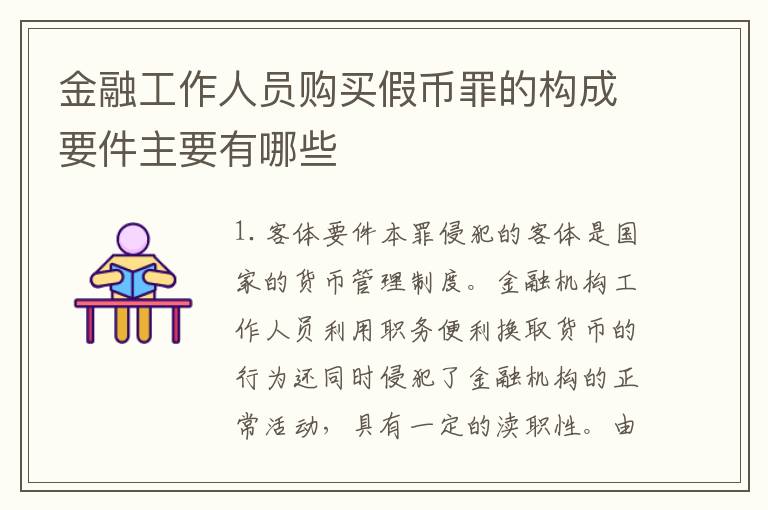 金融工作人员购买假币罪的构成要件主要有哪些

1. 客体要件本罪侵犯的客体是国家的货币管理制度。金融机构工作人员利用职务便利换取货币的行为还同时侵犯了金融机构的正常活动，具有一定的渎职性。由